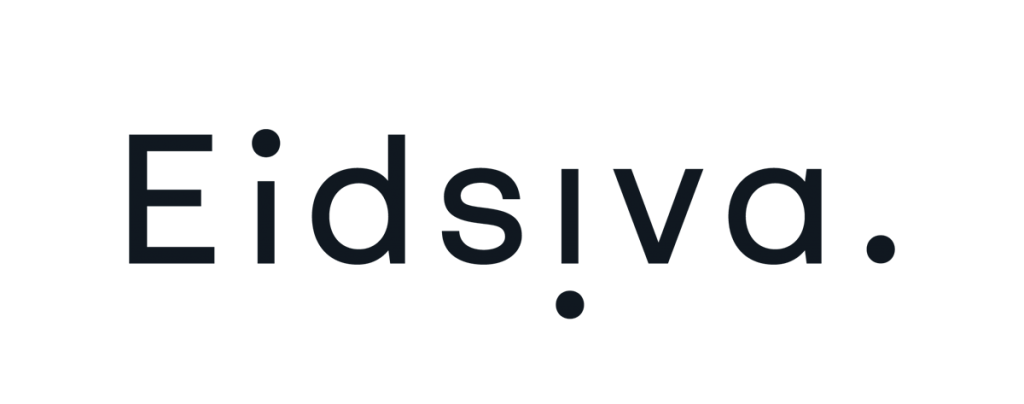 Eidsiva.